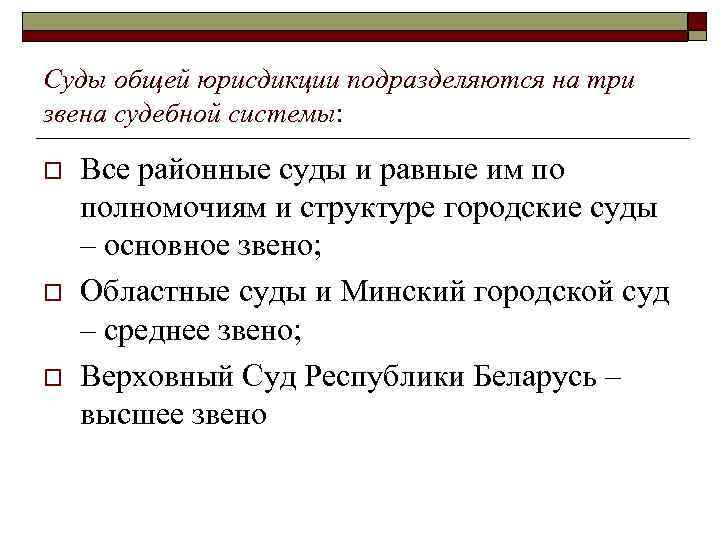 Суды общей юрисдикции подразделяются на три звена судебной системы:

Все районные суды и равные им по полномочиям и структуре городские суды – основное звено;

Областные суды и Минский городской суд – среднее звено;

Верховный Суд Республики Беларусь – высшее звено